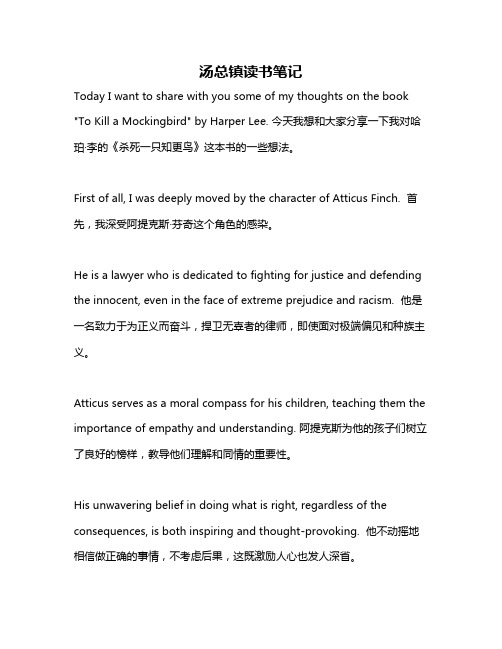 汤总镇读书笔记

Today I want to share with you some of my thoughts on the book "To Kill a Mockingbird" by Harper Lee. 今天我想和大家分享一下我对哈珀·李的《杀死一只知更鸟》这本书的一些想法。

First of all, I was deeply moved by the character of Atticus Finch. 首先，我深受阿提克斯·芬奇这个角色的感染。

He is a lawyer who is dedicated to fighting for justice and defending the innocent, even in the face of extreme prejudice and racism. 他是一名致力于为正义而奋斗，捍卫无辜者的律师，即使面对极端偏见和种族主义。

Atticus serves as a moral compass for his children, teaching them the importance of empathy and understanding. 阿提克斯为他的孩子们树立了良好的榜样，教导他们理解和同情的重要性。

His unwavering belief in doing what is right, regardless of the consequences, is both inspiring and thought-provoking. 他不动摇地相信做正确的事情，不考虑后果，这既激励人心也发人深省。